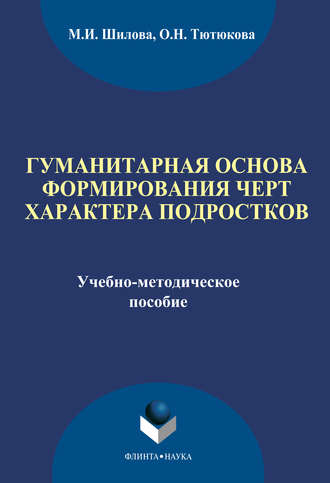 М.И. Шилова, О.Н. Тютюкова

ГУМАНИТАРНАЯ ОСНОВА ФОРМИРОВАНИЯ ЧЕРТ ХАРАКТЕРА ПОДРОСТКОВ

Учебно-методическое пособие

ФЛИНТА•НАУКА